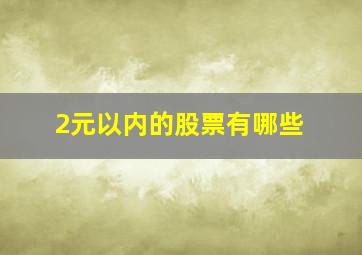 2元以内的股票有哪些